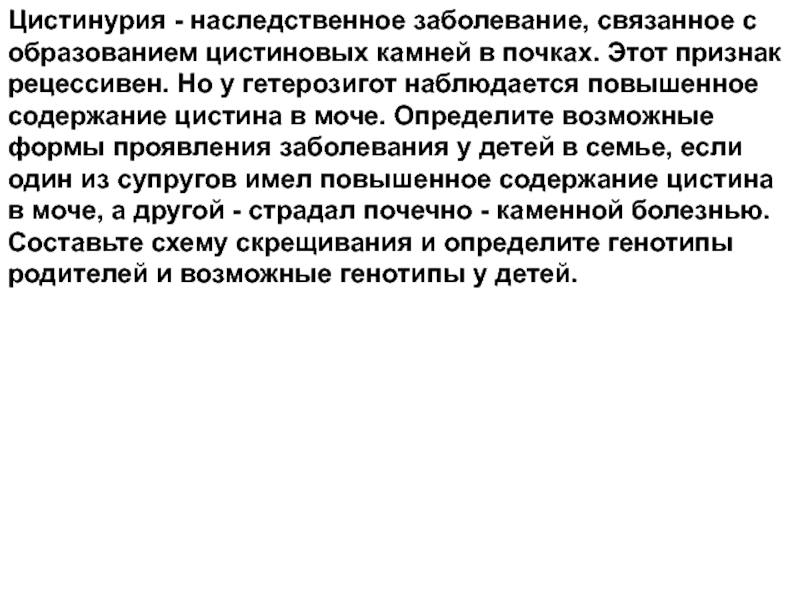 Цистинурия - наследственное заболевание, связанное с образованием цистиновых камней в почках. Этот признак рецессивен. Но у гетерозигот наблюдается повышенное содержание цистина в моче. Определите возможные формы проявления заболевания у детей в семье, если один из супругов имел повышенное содержание цистина в моче, а другой - страдал почечно - каменной болезнью. Составьте схему скрещивания и определите генотипы родителей и возможные генотипы у детей.